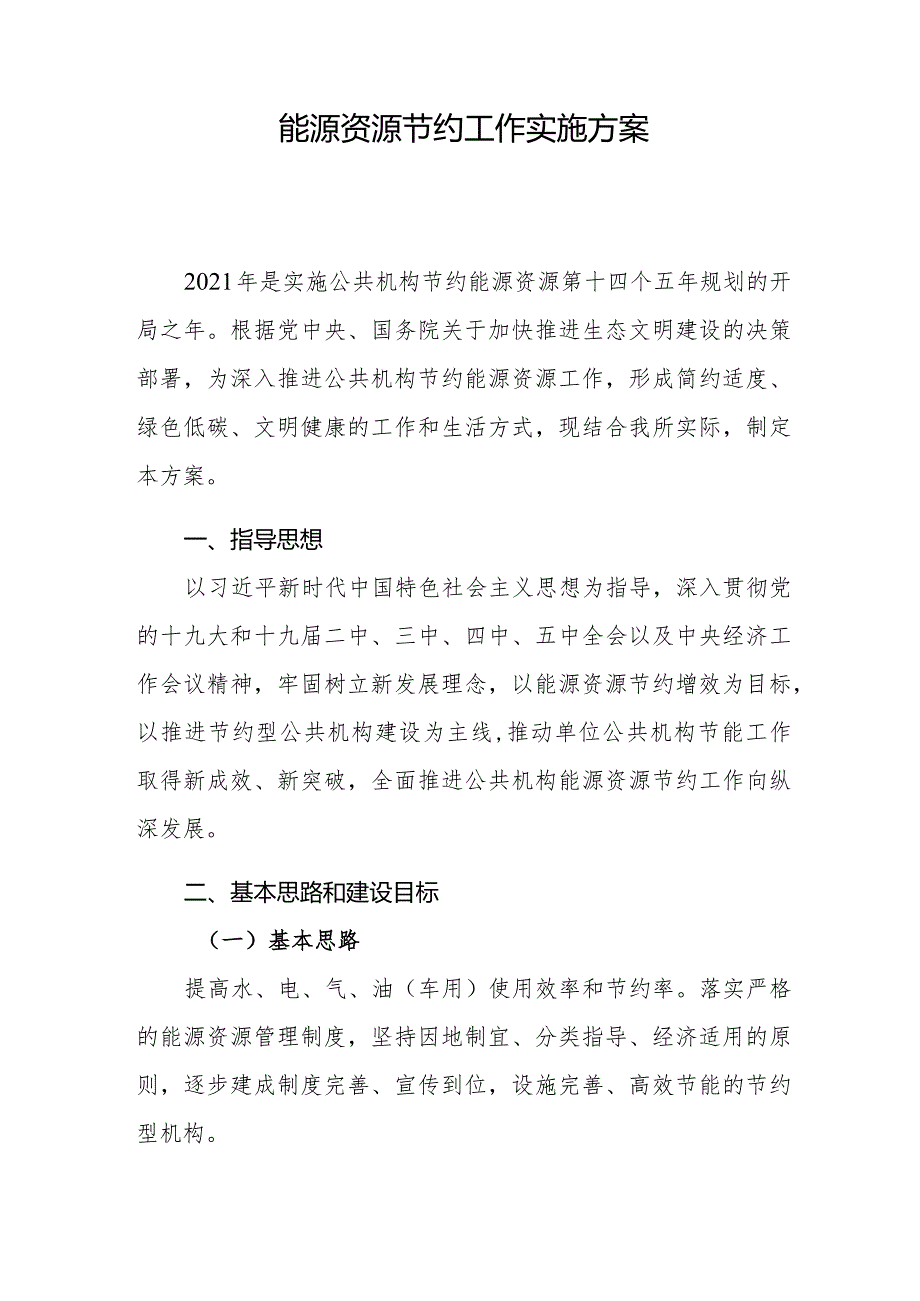 能源资源节约工作实施方案

2021年是实施公共机构节约能源资源第十四个五年规划的开局之年。根据党中央、国务院关于加快推进生态文明建设的决策部署，为深入推进公共机构节约能源资源工作，形成简约适度、绿色低碳、文明健康的工作和生活方式，现结合我所实际，制定本方案。

一、指导思想

以习近平新时代中国特色社会主义思想为指导，深入贯彻党的十九大和十九届二中、三中、四中、五中全会以及中央经济工作会议精神，牢固树立新发展理念，以能源资源节约增效为目标，以推进节约型公共机构建设为主线，推动单位公共机构节能工作取得新成效、新突破，全面推进公共机构能源资源节约工作向纵深发展。

二、基本思路和建设目标

（一）基本思路

提高水、电、气、油（车用）使用效率和节约率。落实严格的能源资源管理制度，坚持因地制宜、分类指导、经济适用的原则，逐步建成制度完善、宣传到位，设施完善、高效节能的节约型机构。